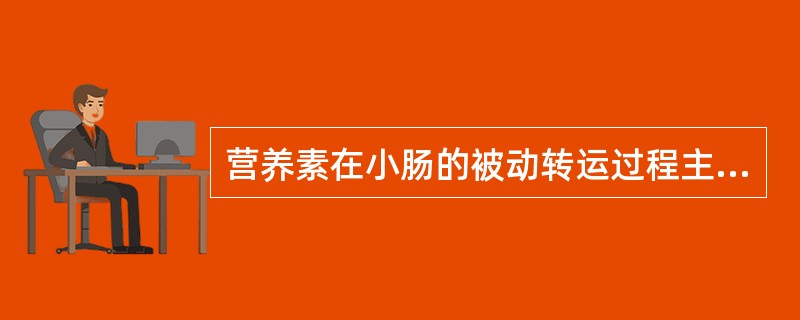 营养素在小肠的被动转运过程主...